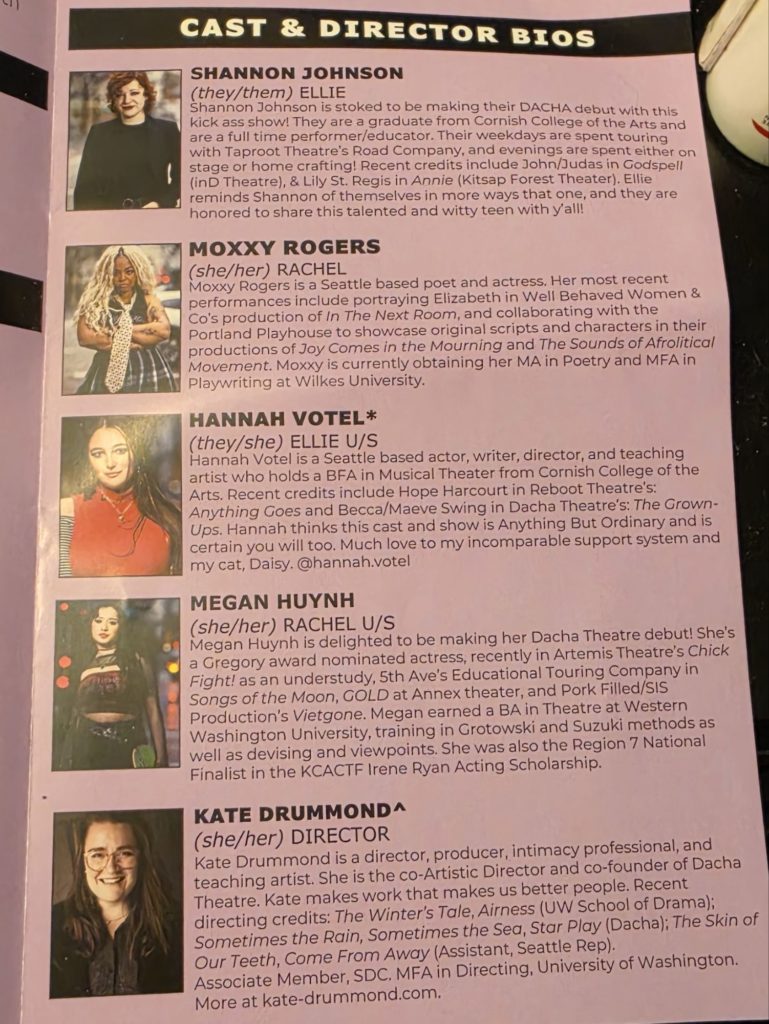 CAST & DIRECTOR BIOS

SHANNON JOHNSON
(they/them) ELLIE
Shannon Johnson is stoked to be making their DACHA debut with this kick ass show! They are a graduate from Cornish College of the Arts and are a full time performer/educator. Their weekdays are spent touring with Taproot Theatre's Road Company, and evenings are spent either on stage or home crafting! Recent credits include John/Judas in Godspell (inD Theatre), & Lily St. Regis in Annie (Kitsap Forest Theater). Ellie reminds Shannon of themselves in more ways that one, and they are honored to share this talented and witty teen with y'all!

MOXXY ROGERS
(she/her) RACHEL
Moxxy Rogers is a Seattle based poet and actress. Her most recent performances include portraying Elizabeth in Well Behaved Women & Co's production of In The Next Room, and collaborating with the Portland Playhouse to showcase original scripts and characters in their productions of Joy Comes in the Mourning and The Sounds of Afrolitical Movement. Moxxy is currently obtaining her MA in Poetry and MFA in Playwriting at Wilkes University.

HANNAH VOTEL*
(they/she) ELLIE U/S
Hannah Votel is a Seattle based actor, writer, director, and teaching artist who holds a BFA in Musical Theater from Cornish College of the Arts. Recent credits include Hope Harcourt in Reboot Theatre's: Anything Goes and Becca/Maeve Swing in Dacha Theatre's: The Grown-Ups. Hannah thinks this cast and show is Anything But Ordinary and is certain you will too. Much love to my incomparable support system and my cat, Daisy. @hannah.votel

MEGAN HUYNH
(she/her) RACHEL U/S
Megan Huynh is delighted to be making her Dacha Theatre debut! She's a Gregory award nominated actress, recently in Artemis Theatre's Chick Fight! as an understudy, 5th Ave's Educational Touring Company in Songs of the Moon, GOLD at Annex theater, and Pork Filled/SIS Production's Vietgone. Megan earned a BA in Theatre at Western Washington University, training in Grotowski and Suzuki methods as well as devising and viewpoints. She was also the Region 7 National Finalist in the KCACTF Irene Ryan Acting Scholarship.

KATE DRUMMOND^
(she/her) DIRECTOR
Kate Drummond is a director, producer, intimacy professional, and teaching artist. She is the co-Artistic Director and co-founder of Dacha Theatre. Kate makes work that makes us better people. Recent directing credits: The Winter's Tale, Airness (UW School of Drama); Sometimes the Rain, Sometimes the Sea, Star Play (Dacha); The Skin of Our Teeth, Come From Away (Assistant, Seattle Rep). Associate Member, SDC. MFA in Directing, University of Washington. More at kate-drummond.com.